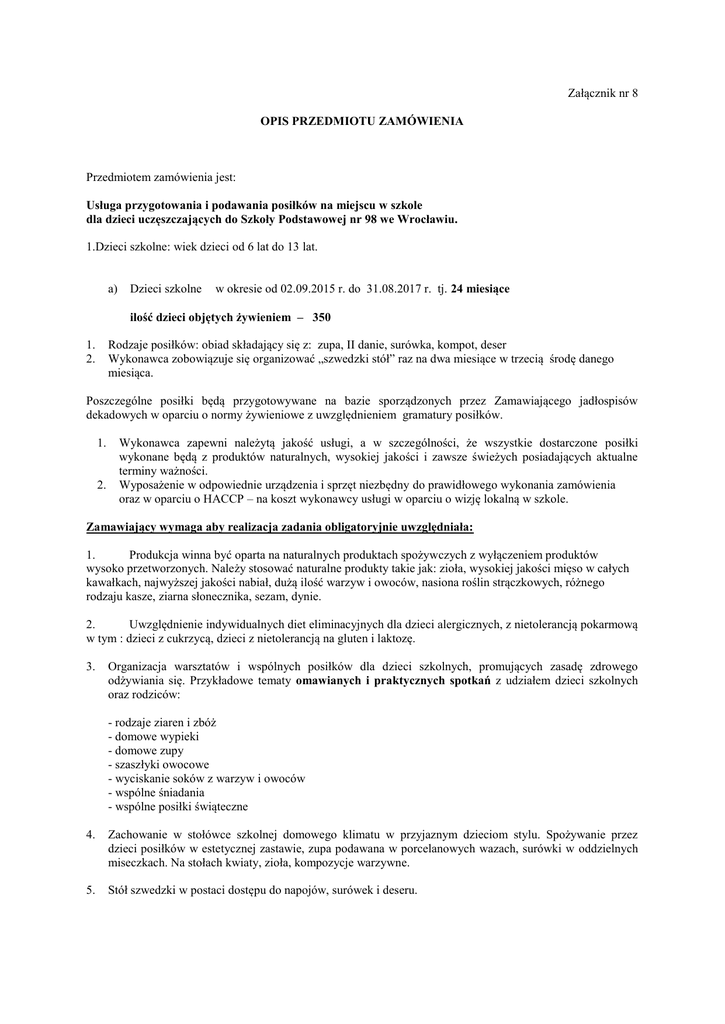 Załącznik nr 8

OPIS PRZEDMIOTU ZAMÓWIENIA

Przedmiotem zamówienia jest:

Usługa przygotowania i podawania posiłków na miejscu w szkole
dla dzieci uczęszczających do Szkoły Podstawowej nr 98 we Wrocławiu.

1.Dzieci szkolne: wiek dzieci od 6 lat do 13 lat.

a) Dzieci szkolne w okresie od 02.09.2015 r. do 31.08.2017 r. tj. 24 miesiące

ilość dzieci objętych żywieniem – 350

1. Rodzaje posiłków: obiad składający się z: zupa, II danie, surówka, kompot, deser
2. Wykonawca zobowiązuje się organizować „szwedzki stół" raz na dwa miesiące w trzecią środę danego miesiąca.

Poszczególne posiłki będą przygotowywane na bazie sporządzonych przez Zamawiającego jadłospisów dekadowych w oparciu o normy żywieniowe z uwzględnieniem gramatury posiłków.

1. Wykonawca zapewni należytą jakość usługi, a w szczególności, że wszystkie dostarczone posiłki wykonane będą z produktów naturalnych, wysokiej jakości i zawsze świeżych posiadających aktualne terminy ważności.
2. Wyposażenie w odpowiednie urządzenia i sprzęt niezbędny do prawidłowego wykonania zamówienia oraz w oparciu o HACCP – na koszt wykonawcy usługi w oparciu o wizję lokalną w szkole.

Zamawiający wymaga aby realizacja zadania obligatoryjnie uwzględniała:

1. Produkcja winna być oparta na naturalnych produktach spożywczych z wyłączeniem produktów wysoko przetworzonych. Należy stosować naturalne produkty takie jak: zioła, wysokiej jakości mięso w całych kawałkach, najwyższej jakości nabiał, dużą ilość warzyw i owoców, nasiona roślin strączkowych, różnego rodzaju kasze, ziarna słonecznika, sezam, dynie.

2. Uwzględnienie indywidualnych diet eliminacyjnych dla dzieci alergicznych, z nietolerancją pokarmową w tym : dzieci z cukrzycą, dzieci z nietolerancją na gluten i laktozę.

3. Organizacja warsztatów i wspólnych posiłków dla dzieci szkolnych, promujących zasadę zdrowego odżywiania się. Przykładowe tematy omawianych i praktycznych spotkań z udziałem dzieci szkolnych oraz rodziców:

- rodzaje ziaren i zbóż
- domowe wypieki
- domowe zupy
- szaszłyki owocowe
- wyciskanie soków z warzyw i owoców
- wspólne śniadania
- wspólne posiłki świąteczne

4. Zachowanie w stołówce szkolnej domowego klimatu w przyjaznym dzieciom stylu. Spożywanie przez dzieci posiłków w estetycznej zastawie, zupa podawana w porcelanowych wazach, surówki w oddzielnych miseczkach. Na stołach kwiaty, zioła, kompozycje warzywne.

5. Stół szwedzki w postaci dostępu do napojów, surówek i deseru.